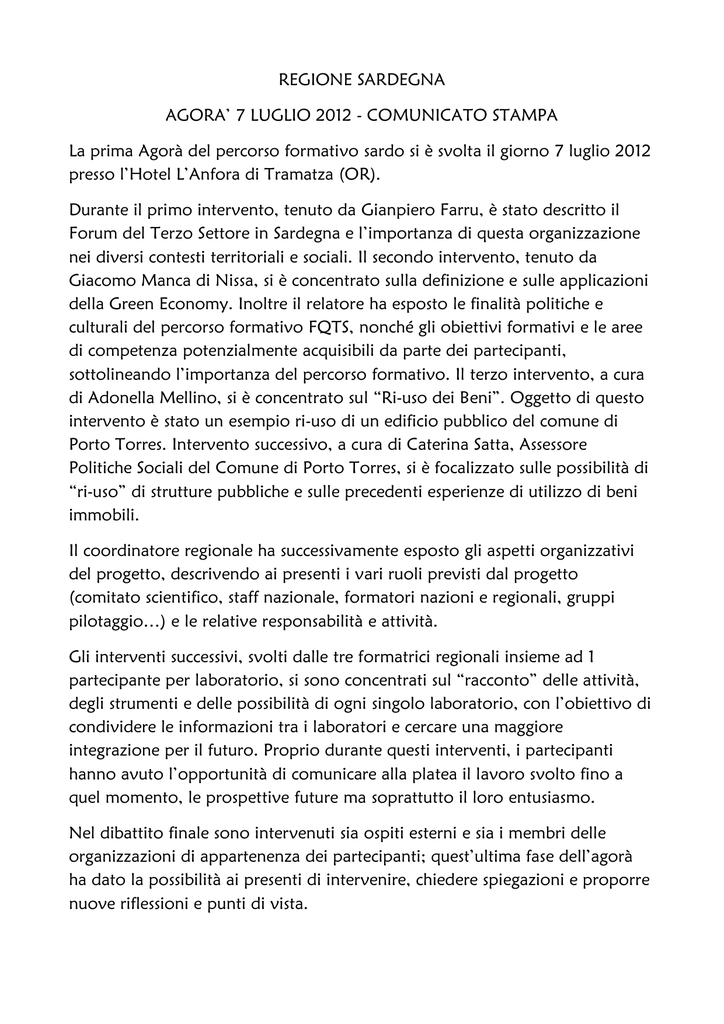 REGIONE SARDEGNA

AGORA' 7 LUGLIO 2012 - COMUNICATO STAMPA

La prima Agorà del percorso formativo sardo si è svolta il giorno 7 luglio 2012 presso l'Hotel L'Anfora di Tramatza (OR).

Durante il primo intervento, tenuto da Gianpiero Farru, è stato descritto il Forum del Terzo Settore in Sardegna e l'importanza di questa organizzazione nei diversi contesti territoriali e sociali. Il secondo intervento, tenuto da Giacomo Manca di Nissa, si è concentrato sulla definizione e sulle applicazioni della Green Economy. Inoltre il relatore ha esposto le finalità politiche e culturali del percorso formativo FQTS, nonché gli obiettivi formativi e le aree di competenza potenzialmente acquisibili da parte dei partecipanti, sottolineando l'importanza del percorso formativo. Il terzo intervento, a cura di Adonella Mellino, si è concentrato sul "Ri-uso dei Beni". Oggetto di questo intervento è stato un esempio ri-uso di un edificio pubblico del comune di Porto Torres. Intervento successivo, a cura di Caterina Satta, Assessore Politiche Sociali del Comune di Porto Torres, si è focalizzato sulle possibilità di "ri-uso" di strutture pubbliche e sulle precedenti esperienze di utilizzo di beni immobili.

Il coordinatore regionale ha successivamente esposto gli aspetti organizzativi del progetto, descrivendo ai presenti i vari ruoli previsti dal progetto (comitato scientifico, staff nazionale, formatori nazioni e regionali, gruppi pilotaggio…) e le relative responsabilità e attività.

Gli interventi successivi, svolti dalle tre formatrici regionali insieme ad 1 partecipante per laboratorio, si sono concentrati sul "racconto" delle attività, degli strumenti e delle possibilità di ogni singolo laboratorio, con l'obiettivo di condividere le informazioni tra i laboratori e cercare una maggiore integrazione per il futuro. Proprio durante questi interventi, i partecipanti hanno avuto l'opportunità di comunicare alla platea il lavoro svolto fino a quel momento, le prospettive future ma soprattutto il loro entusiasmo.

Nel dibattito finale sono intervenuti sia ospiti esterni e sia i membri delle organizzazioni di appartenenza dei partecipanti; quest'ultima fase dell'agorà ha dato la possibilità ai presenti di intervenire, chiedere spiegazioni e proporre nuove riflessioni e punti di vista.